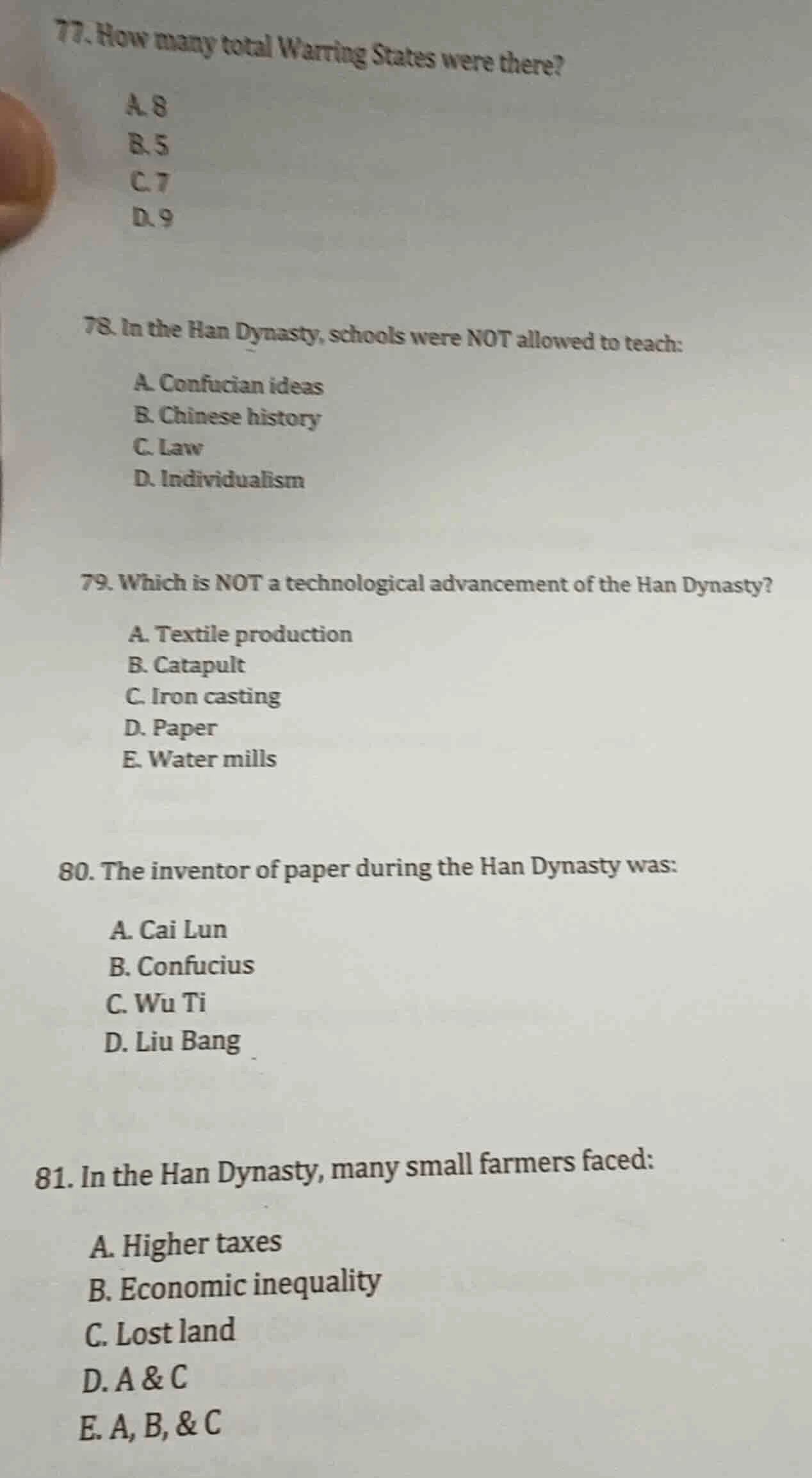 77. How many total Warring States were there?

A. 8
B. 5
C. 7
D. 9

78. In the Han Dynasty, schools were NOT allowed to teach:

A. Confucian ideas
B. Chinese history
C. Law
D. Individualism

79. Which is NOT a technological advancement of the Han Dynasty?

A. Textile production
B. Catapult
C. Iron casting
D. Paper
E. Water mills

80. The inventor of paper during the Han Dynasty was:

A. Cai Lun
B. Confucius
C. Wu Ti
D. Liu Bang

81. In the Han Dynasty, many small farmers faced:

A. Higher taxes
B. Economic inequality
C. Lost land
D. A & C
E. A, B, & C